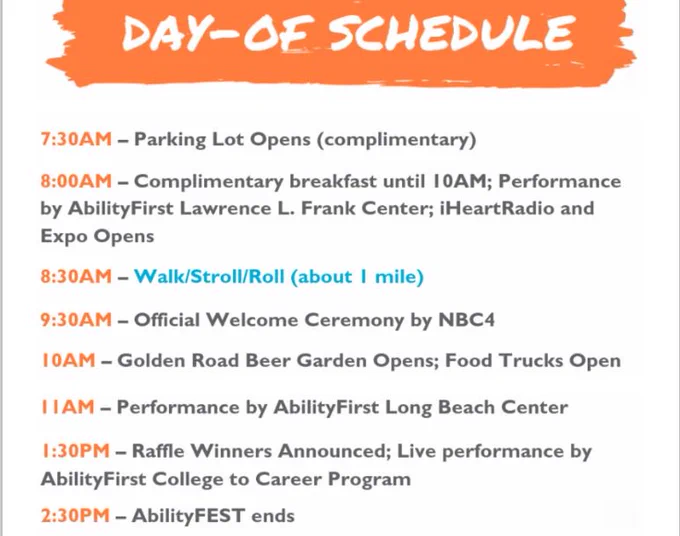 DAY-OF SCHEDULE

7:30AM – Parking Lot Opens (complimentary)

8:00AM – Complimentary breakfast until 10AM; Performance by AbilityFirst Lawrence L. Frank Center; iHeartRadio and Expo Opens

8:30AM – Walk/Stroll/Roll (about 1 mile)

9:30AM – Official Welcome Ceremony by NBC4

10AM – Golden Road Beer Garden Opens; Food Trucks Open

11AM – Performance by AbilityFirst Long Beach Center

1:30PM – Raffle Winners Announced; Live performance by AbilityFirst College to Career Program

2:30PM – AbilityFEST ends